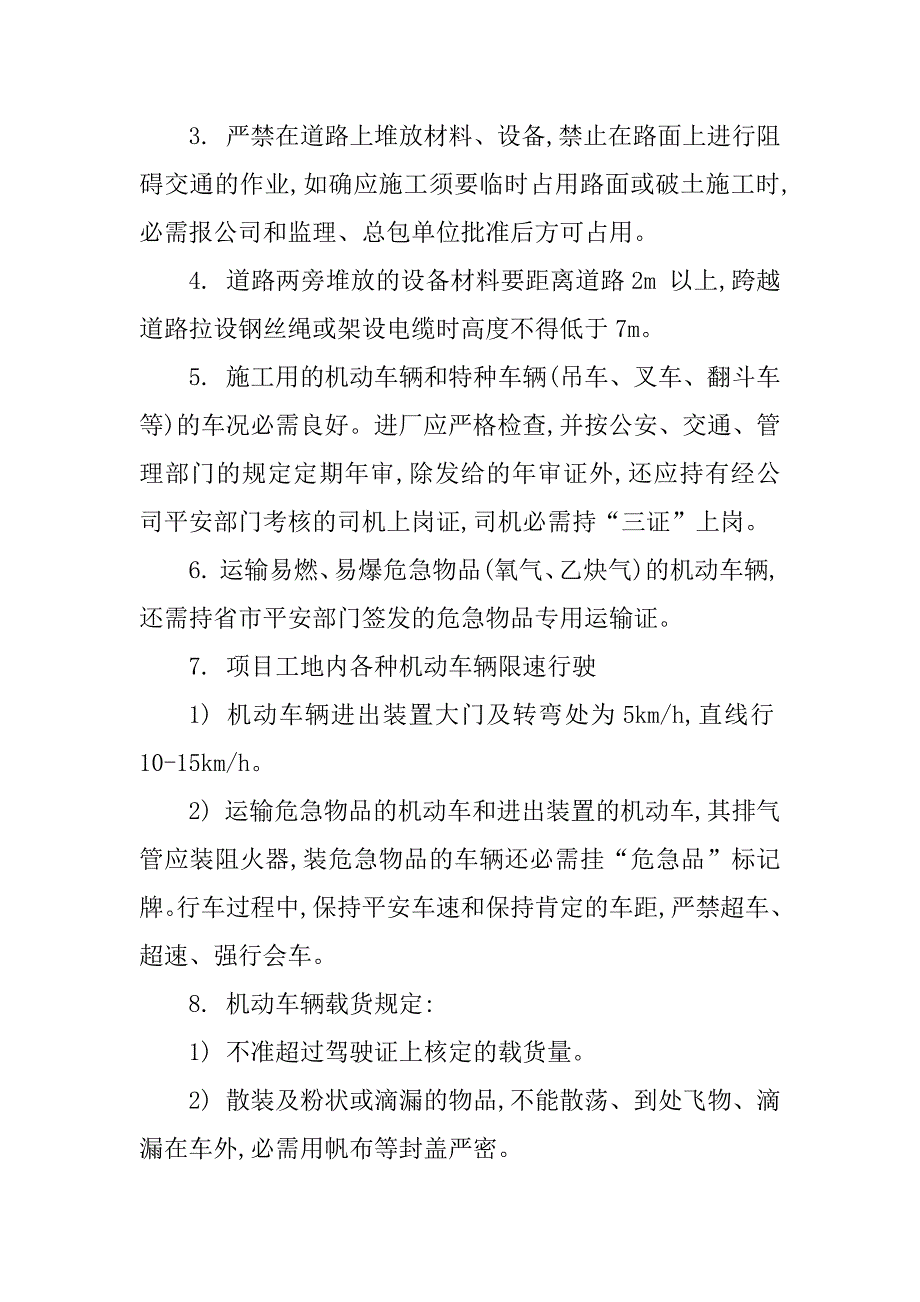 3. 严禁在道路上堆放材料、设备,禁止在路面上进行阻碍交通的作业,如确应施工须要临时占用路面或破土施工时,必需报公司和监理、总包单位批准后方可占用。

4. 道路两旁堆放的设备材料要距离道路 2m 以上,跨越道路拉设钢丝绳或架设电缆时高度不得低于 7m。

5. 施工用的机动车辆和特种车辆(吊车、叉车、翻斗车等)的车况必需良好。进厂应严格检查,并按公安、交通、管理部门的规定定期年审,除发给的年审证外,还应持有经公司平安部门考核的司机上岗证,司机必需持“三证”上岗。

6. 运输易燃、易爆危急物品(氧气、乙炔气)的机动车辆,还需持省市平安部门签发的危急物品专用运输证。

7. 项目工地内各种机动车辆限速行驶

1) 机动车辆进出装置大门及转弯处为 5km/h,直线行 10-15km/h。

2) 运输危急物品的机动车和进出装置的机动车,其排气管应装阻火器,装危急物品的车辆还必需挂“危急品”标记牌。行车过程中,保持平安车速和保持肯定的车距,严禁超车、超速、强行会车。

8. 机动车辆载货规定:

1) 不准超过驾驶证上核定的载货量。

2) 散装及粉状或滴漏的物品,不能散荡、到处飞物、滴漏在车外,必需用帆布等封盖严密。